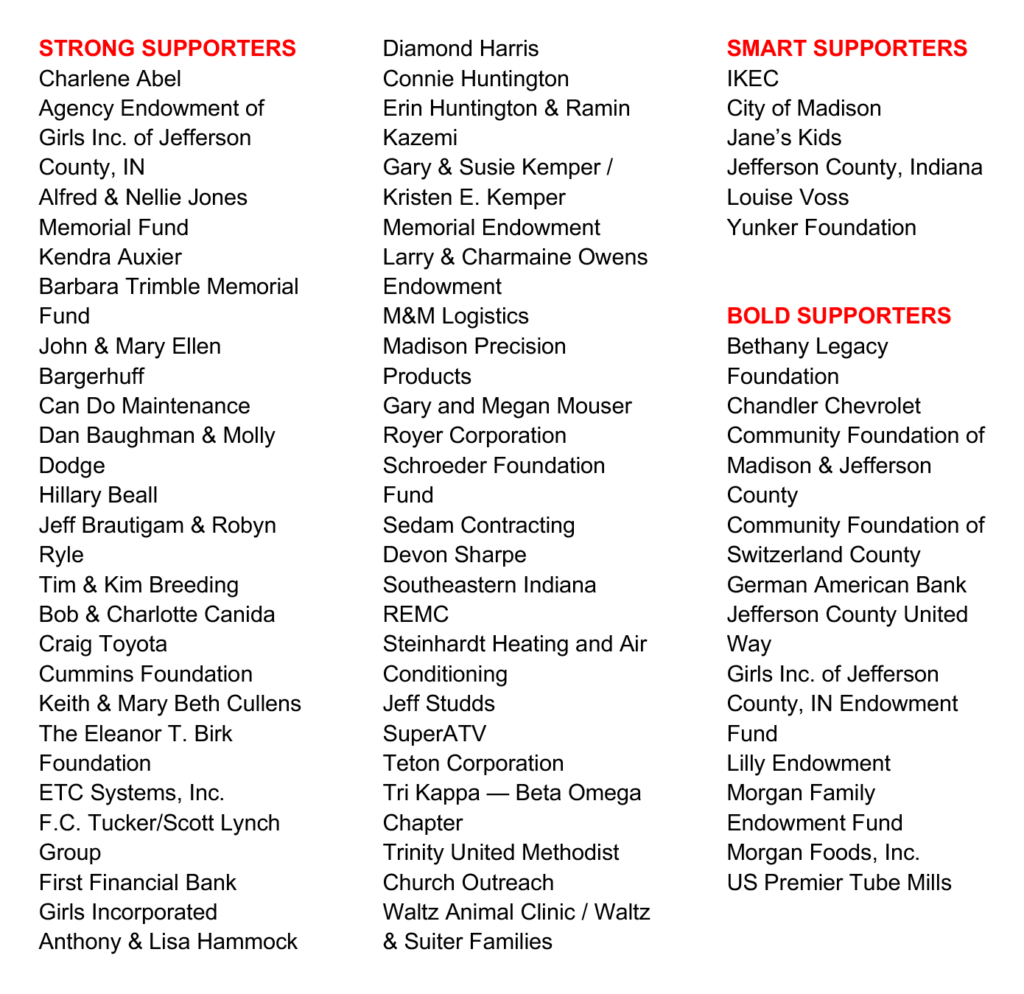 STRONG SUPPORTERS
Charlene Abel
Agency Endowment of Girls Inc. of Jefferson County, IN
Alfred & Nellie Jones Memorial Fund
Kendra Auxier
Barbara Trimble Memorial Fund
John & Mary Ellen Bargerhuff
Can Do Maintenance
Dan Baughman & Molly Dodge
Hillary Beall
Jeff Brautigam & Robyn Ryle
Tim & Kim Breeding
Bob & Charlotte Canida
Craig Toyota
Cummins Foundation
Keith & Mary Beth Cullens
The Eleanor T. Birk Foundation
ETC Systems, Inc.
F.C. Tucker/Scott Lynch Group
First Financial Bank
Girls Incorporated
Anthony & Lisa Hammock

Diamond Harris
Connie Huntington
Erin Huntington & Ramin Kazemi
Gary & Susie Kemper / Kristen E. Kemper Memorial Endowment
Larry & Charmaine Owens Endowment
M&M Logistics
Madison Precision Products
Gary and Megan Mouser
Royer Corporation
Schroeder Foundation Fund
Sedam Contracting
Devon Sharpe
Southeastern Indiana REMC
Steinhardt Heating and Air Conditioning
Jeff Studds
SuperATV
Teton Corporation
Tri Kappa — Beta Omega Chapter
Trinity United Methodist Church Outreach
Waltz Animal Clinic / Waltz & Suiter Families

SMART SUPPORTERS
IKEC
City of Madison
Jane's Kids
Jefferson County, Indiana
Louise Voss
Yunker Foundation

BOLD SUPPORTERS
Bethany Legacy Foundation
Chandler Chevrolet
Community Foundation of Madison & Jefferson County
Community Foundation of Switzerland County
German American Bank
Jefferson County United Way
Girls Inc. of Jefferson County, IN Endowment Fund
Lilly Endowment
Morgan Family Endowment Fund
Morgan Foods, Inc.
US Premier Tube Mills